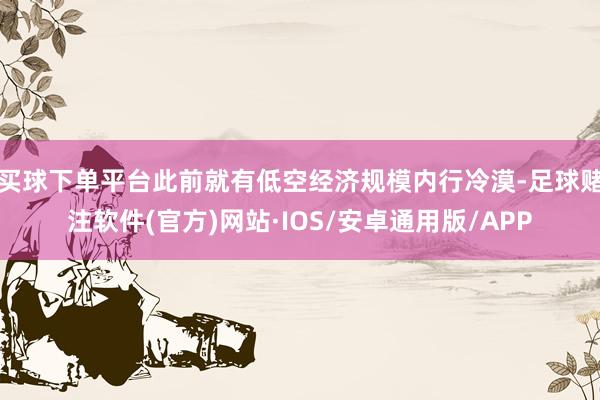 买球下单平台此前就有低空经济规模内行冷漠-足球赌注软件(官方)网站·IOS/安卓通用版/APP